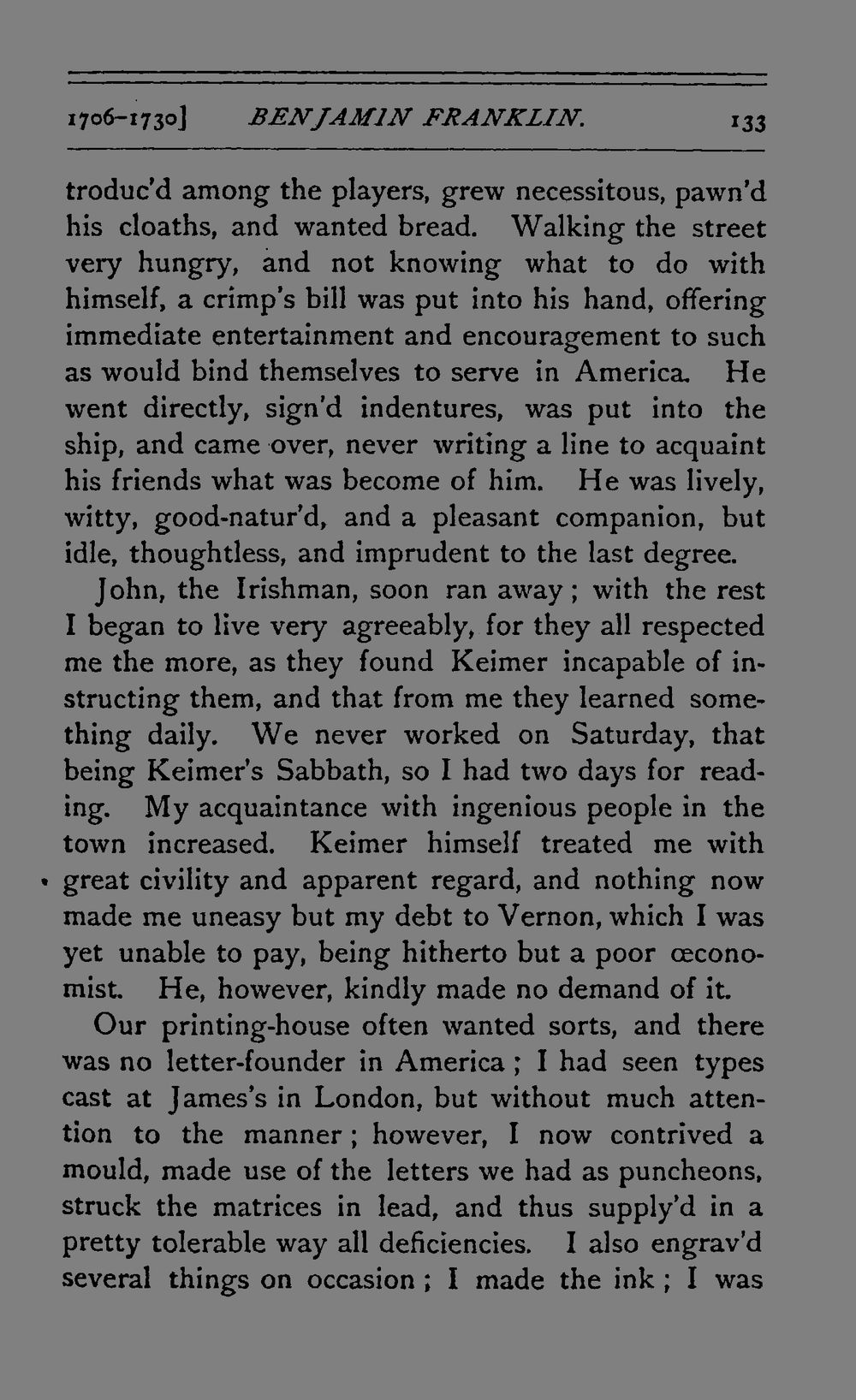 1706-1730] BENJAMIN FRANKLIN. 133

troduc'd among the players, grew necessitous, pawn'd his cloaths, and wanted bread. Walking the street very hungry, and not knowing what to do with himself, a crimp's bill was put into his hand, offering immediate entertainment and encouragement to such as would bind themselves to serve in America. He went directly, sign'd indentures, was put into the ship, and came over, never writing a line to acquaint his friends what was become of him. He was lively, witty, good-natur'd, and a pleasant companion, but idle, thoughtless, and imprudent to the last degree.

John, the Irishman, soon ran away; with the rest I began to live very agreeably, for they all respected me the more, as they found Keimer incapable of instructing them, and that from me they learned something daily. We never worked on Saturday, that being Keimer's Sabbath, so I had two days for reading. My acquaintance with ingenious people in the town increased. Keimer himself treated me with great civility and apparent regard, and nothing now made me uneasy but my debt to Vernon, which I was yet unable to pay, being hitherto but a poor œconomist. He, however, kindly made no demand of it.

Our printing-house often wanted sorts, and there was no letter-founder in America; I had seen types cast at James's in London, but without much attention to the manner; however, I now contrived a mould, made use of the letters we had as puncheons, struck the matrices in lead, and thus supply'd in a pretty tolerable way all deficiencies. I also engrav'd several things on occasion; I made the ink; I was